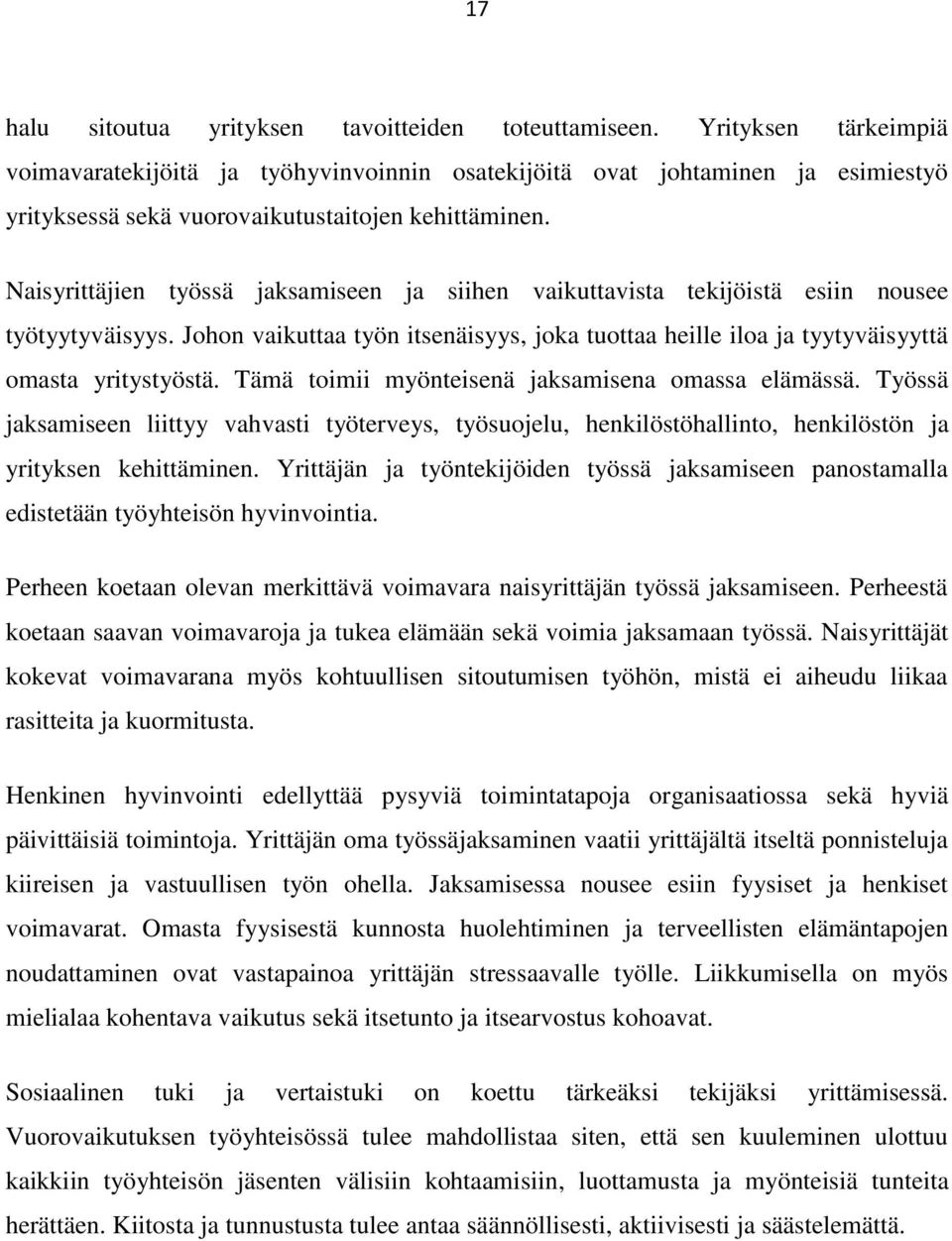 17

halu sitoutua yrityksen tavoitteiden toteuttamiseen. Yrityksen tärkeimpiä voimavaratekijöitä ja työhyvinvoinnin osatekijöitä ovat johtaminen ja esimiestyö yrityksessä sekä vuorovaikutustaitojen kehittäminen.

Naisyrittäjien työssä jaksamiseen ja siihen vaikuttavista tekijöistä esiin nousee työtyytyväisyys. Johon vaikuttaa työn itsenäisyys, joka tuottaa heille iloa ja tyytyväisyyttä omasta yritystyöstä. Tämä toimii myönteisenä jaksamisena omassa elämässä. Työssä jaksamiseen liittyy vahvasti työterveys, työsuojelu, henkilöstöhallinto, henkilöstön ja yrityksen kehittäminen. Yrittäjän ja työntekijöiden työssä jaksamiseen panostamalla edistetään työyhteisön hyvinvointia.

Perheen koetaan olevan merkittävä voimavara naisyrittäjän työssä jaksamiseen. Perheestä koetaan saavan voimavaroja ja tukea elämään sekä voimia jaksamaan työssä. Naisyrittäjät kokevat voimavarana myös kohtuullisen sitoutumisen työhön, mistä ei aiheudu liikaa rasitteita ja kuormitusta.

Henkinen hyvinvointi edellyttää pysyviä toimintatapoja organisaatiossa sekä hyviä päivittäisiä toimintoja. Yrittäjän oma työssäjaksaminen vaatii yrittäjältä itseltä ponnisteluja kiireisen ja vastuullisen työn ohella. Jaksamisessa nousee esiin fyysiset ja henkiset voimavarat. Omasta fyysisestä kunnosta huolehtiminen ja terveellisten elämäntapojen noudattaminen ovat vastapainoa yrittäjän stressaavalle työlle. Liikkumisella on myös mielialaa kohentava vaikutus sekä itsetunto ja itsearvostus kohoavat.

Sosiaalinen tuki ja vertaistuki on koettu tärkeäksi tekijäksi yrittämisessä. Vuorovaikutuksen työyhteisössä tulee mahdollistaa siten, että sen kuuleminen ulottuu kaikkiin työyhteisön jäsenten välisiin kohtaamisiin, luottamusta ja myönteisiä tunteita herättäen. Kiitosta ja tunnustusta tulee antaa säännöllisesti, aktiivisesti ja säästelemättä.